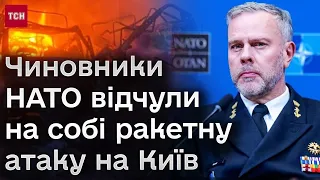 ТСН

NATO
OTAN

Чиновники НАТО відчули на собі ракетну атаку на Київ